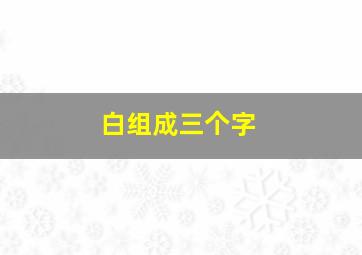 白组成三个字